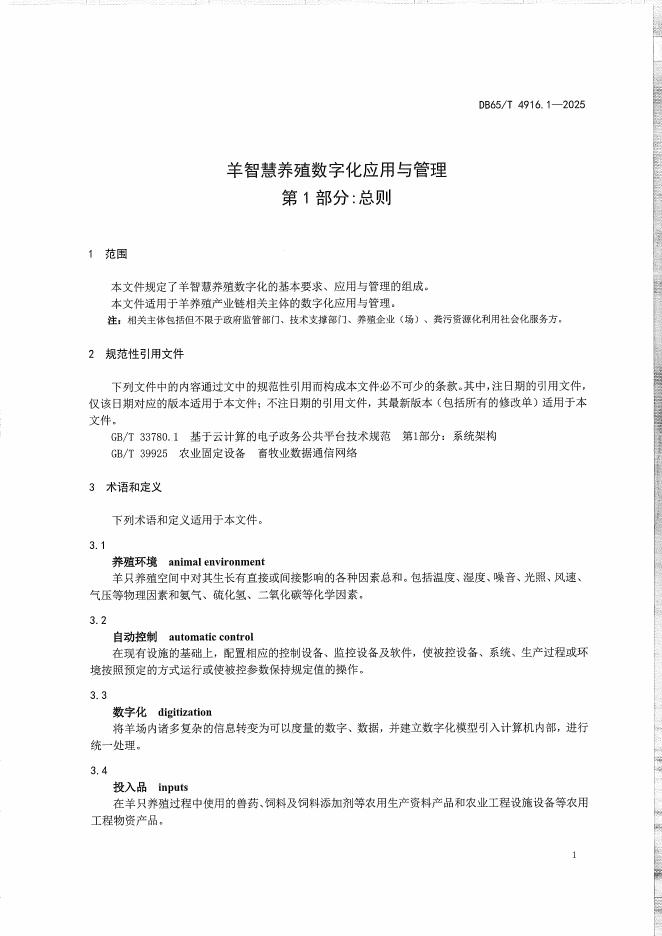 DB65/T 4916.1—2025

羊智慧养殖数字化应用与管理
第1部分:总则

1 范围

本文件规定了羊智慧养殖数字化的基本要求、应用与管理的组成。

本文件适用于羊养殖产业链相关主体的数字化应用与管理。

注：相关主体包括但不限于政府监管部门、技术支撑部门、养殖企业（场）、粪污资源化利用社会化服务方。

2 规范性引用文件

下列文件中的内容通过文中的规范性引用而构成本文件必不可少的条款。其中，注日期的引用文件，仅该日期对应的版本适用于本文件；不注日期的引用文件，其最新版本（包括所有的修改单）适用于本文件。

GB/T 33780.1 基于云计算的电子政务公共平台技术规范 第1部分：系统架构

GB/T 39925 农业固定设备 畜牧业数据通信网络

3 术语和定义

下列术语和定义适用于本文件。

3.1

养殖环境 animal environment

羊只养殖空间中对其生长有直接或间接影响的各种因素总和。包括温度、湿度、噪音、光照、风速、气压等物理因素和氨气、硫化氢、二氧化碳等化学因素。

3.2

自动控制 automatic control

在现有设施的基础上，配置相应的控制设备、监控设备及软件，使被控设备、系统、生产过程或环境按照预定的方式运行或使被控参数保持规定值的操作。

3.3

数字化 digitization

将羊场内诸多复杂的信息转变为可以度量的数字、数据，并建立数字化模型引入计算机内部，进行统一处理。

3.4

投入品 inputs

在羊只养殖过程中使用的兽药、饲料及饲料添加剂等农用生产资料产品和农业工程设施设备等农用工程物资产品。

1